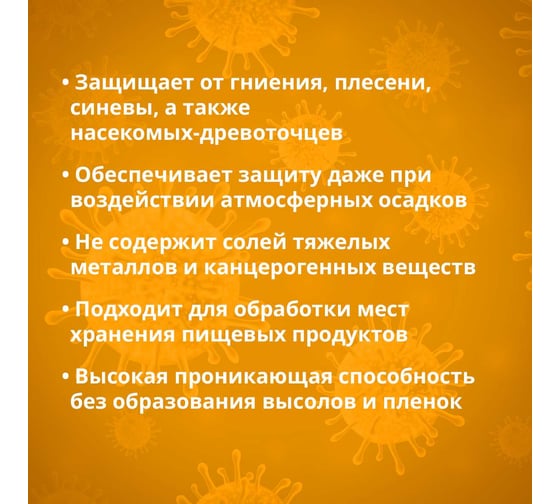 • Защищает от гниения, плесени, синевы, а также насекомых-древоточцев

• Обеспечивает защиту даже при воздействии атмосферных осадков

• Не содержит солей тяжелых металлов и канцерогенных веществ

• Подходит для обработки мест хранения пищевых продуктов

• Высокая проникающая способность без образования высолов и пленок